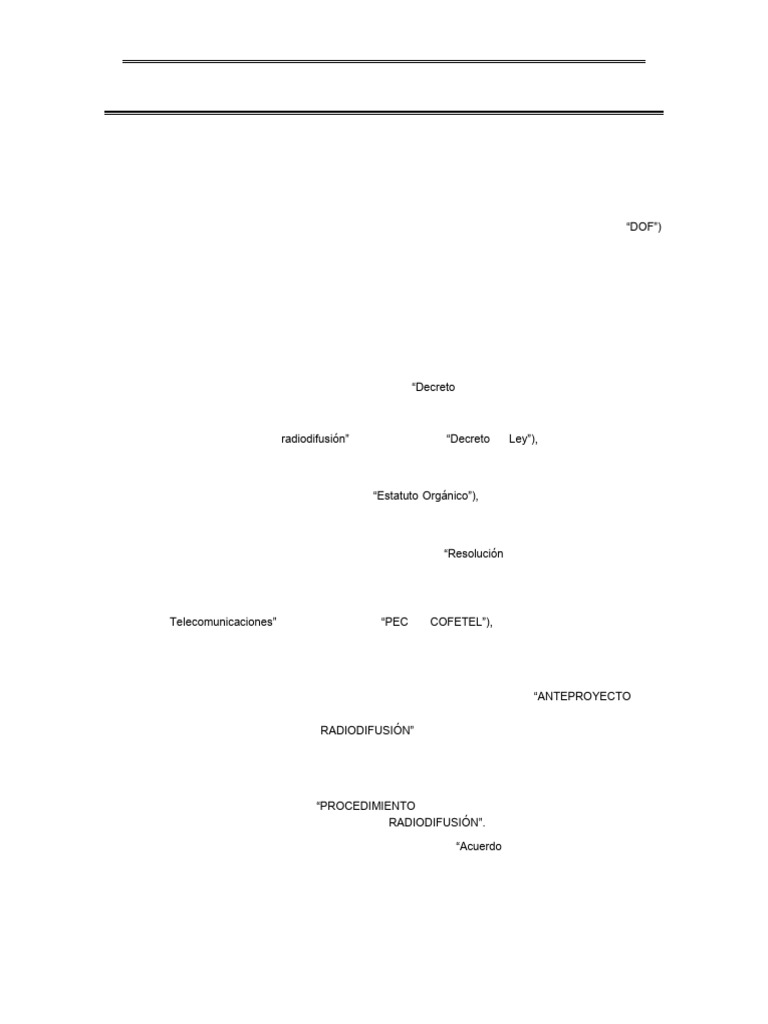 “DOF”)

“Decreto

radiodifusión” “Decreto Ley”),

“Estatuto Orgánico”),

“Resolución

Telecomunicaciones” “PEC COFETEL”),

“ANTEPROYECTO

RADIODIFUSIÓN”

“PROCEDIMIENTO RADIODIFUSIÓN”.

“Acuerdo